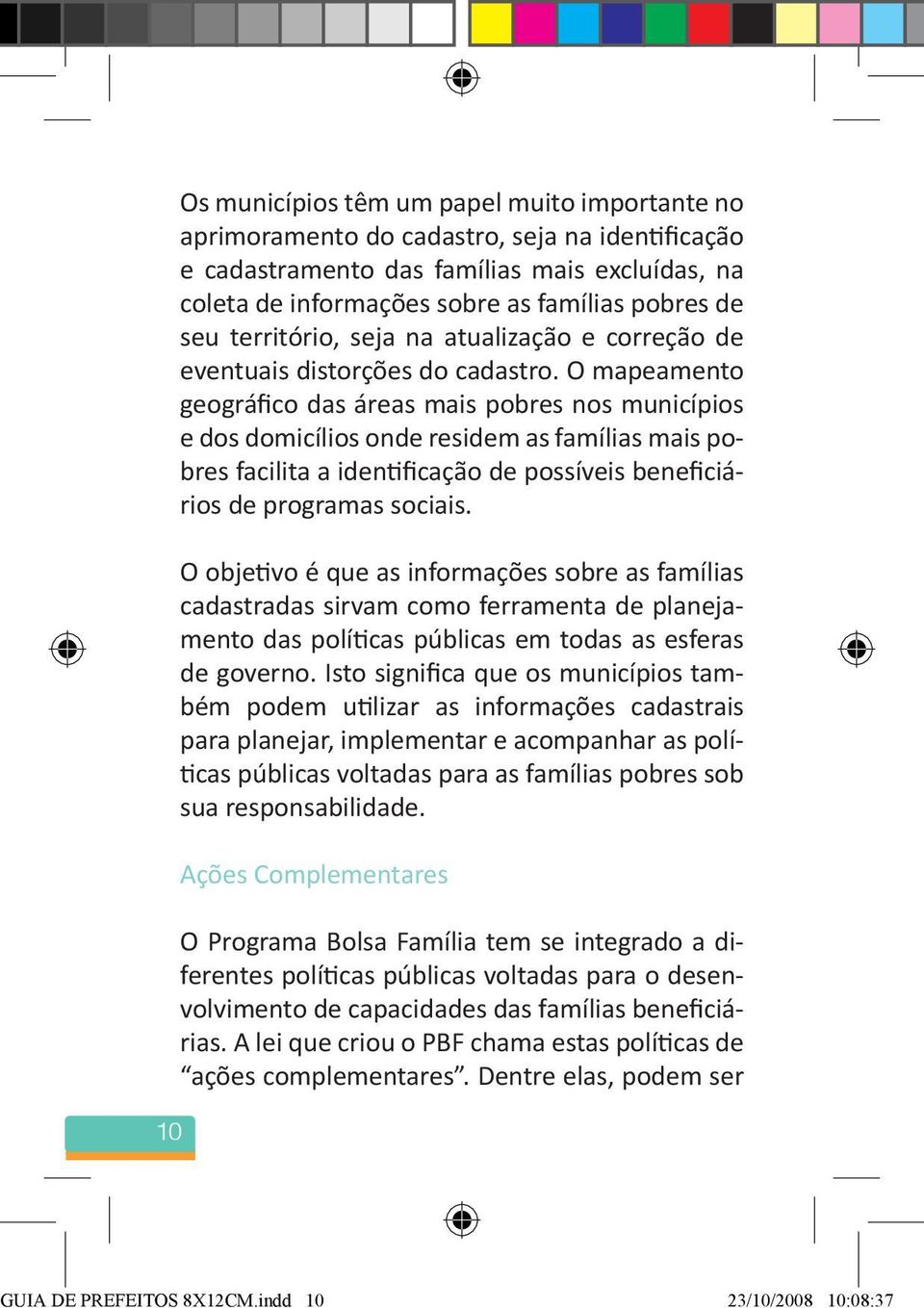 Os municípios têm um papel muito importante no aprimoramento do cadastro, seja na identificação e cadastramento das famílias mais excluídas, na coleta de informações sobre as famílias pobres de seu território, seja na atualização e correção de eventuais distorções do cadastro. O mapeamento geográfico das áreas mais pobres nos municípios e dos domicílios onde residem as famílias mais pobres facilita a identificação de possíveis beneficiários de programas sociais.

O objetivo é que as informações sobre as famílias cadastradas sirvam como ferramenta de planejamento das políticas públicas em todas as esferas de governo. Isto significa que os municípios também podem utilizar as informações cadastrais para planejar, implementar e acompanhar as políticas públicas voltadas para as famílias pobres sob sua responsabilidade.

Ações Complementares

O Programa Bolsa Família tem se integrado a diferentes políticas públicas voltadas para o desenvolvimento de capacidades das famílias beneficiárias. A lei que criou o PBF chama estas políticas de “ações complementares”. Dentre elas, podem ser

10

GUIA DE PREFEITOS 8X12CM.indd 10 23/10/2008 10:08:37